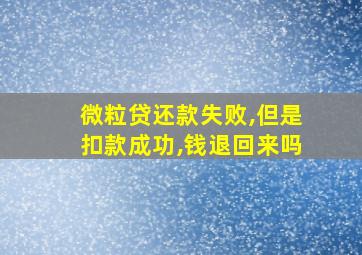 微粒贷还款失败,但是扣款成功,钱退回来吗